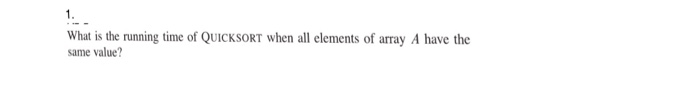 1.

What is the running time of QUICKSORT when all elements of array $A$ have the same value?